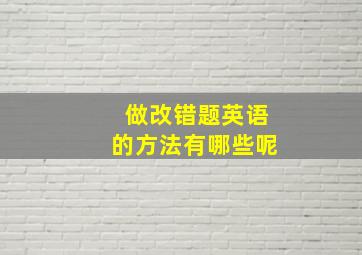 做改错题英语
的方法有哪些呢